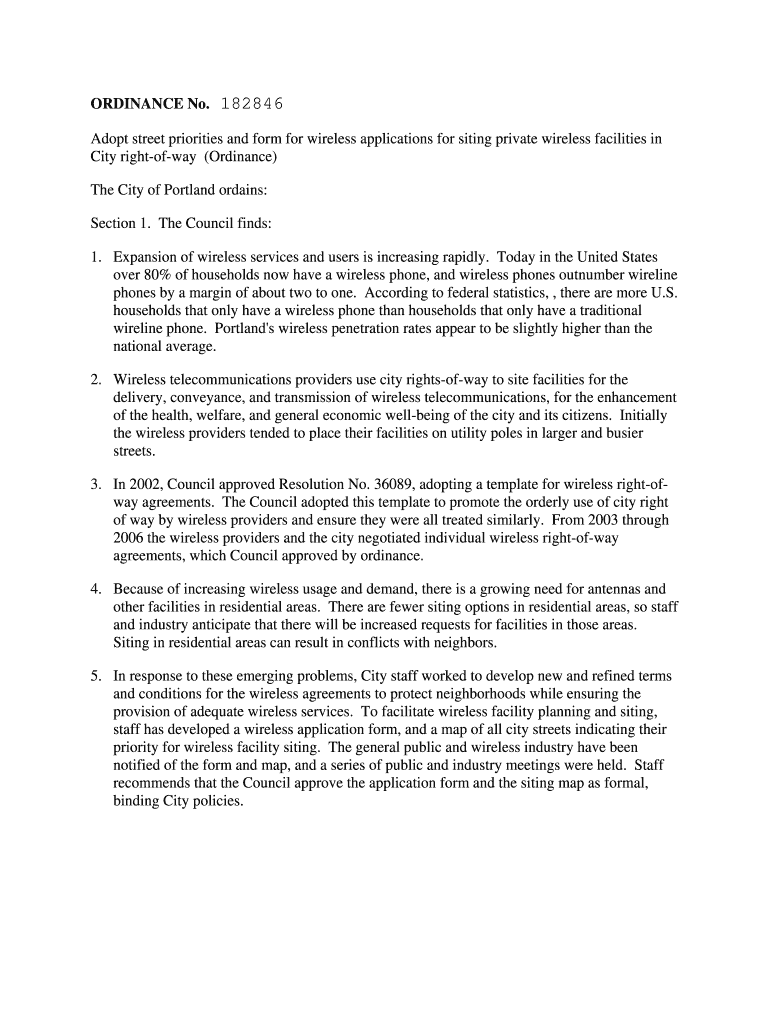 ORDINANCE No. 182846

Adopt street priorities and form for wireless applications for siting private wireless facilities in City right-of-way (Ordinance)

The City of Portland ordains:

Section 1. The Council finds:

1. Expansion of wireless services and users is increasing rapidly. Today in the United States over 80% of households now have a wireless phone, and wireless phones outnumber wireline phones by a margin of about two to one. According to federal statistics, , there are more U.S. households that only have a wireless phone than households that only have a traditional wireline phone. Portland's wireless penetration rates appear to be slightly higher than the national average.

2. Wireless telecommunications providers use city rights-of-way to site facilities for the delivery, conveyance, and transmission of wireless telecommunications, for the enhancement of the health, welfare, and general economic well-being of the city and its citizens. Initially the wireless providers tended to place their facilities on utility poles in larger and busier streets.

3. In 2002, Council approved Resolution No. 36089, adopting a template for wireless right-of-way agreements. The Council adopted this template to promote the orderly use of city right of way by wireless providers and ensure they were all treated similarly. From 2003 through 2006 the wireless providers and the city negotiated individual wireless right-of-way agreements, which Council approved by ordinance.

4. Because of increasing wireless usage and demand, there is a growing need for antennas and other facilities in residential areas. There are fewer siting options in residential areas, so staff and industry anticipate that there will be increased requests for facilities in those areas. Siting in residential areas can result in conflicts with neighbors.

5. In response to these emerging problems, City staff worked to develop new and refined terms and conditions for the wireless agreements to protect neighborhoods while ensuring the provision of adequate wireless services. To facilitate wireless facility planning and siting, staff has developed a wireless application form, and a map of all city streets indicating their priority for wireless facility siting. The general public and wireless industry have been notified of the form and map, and a series of public and industry meetings were held. Staff recommends that the Council approve the application form and the siting map as formal, binding City policies.